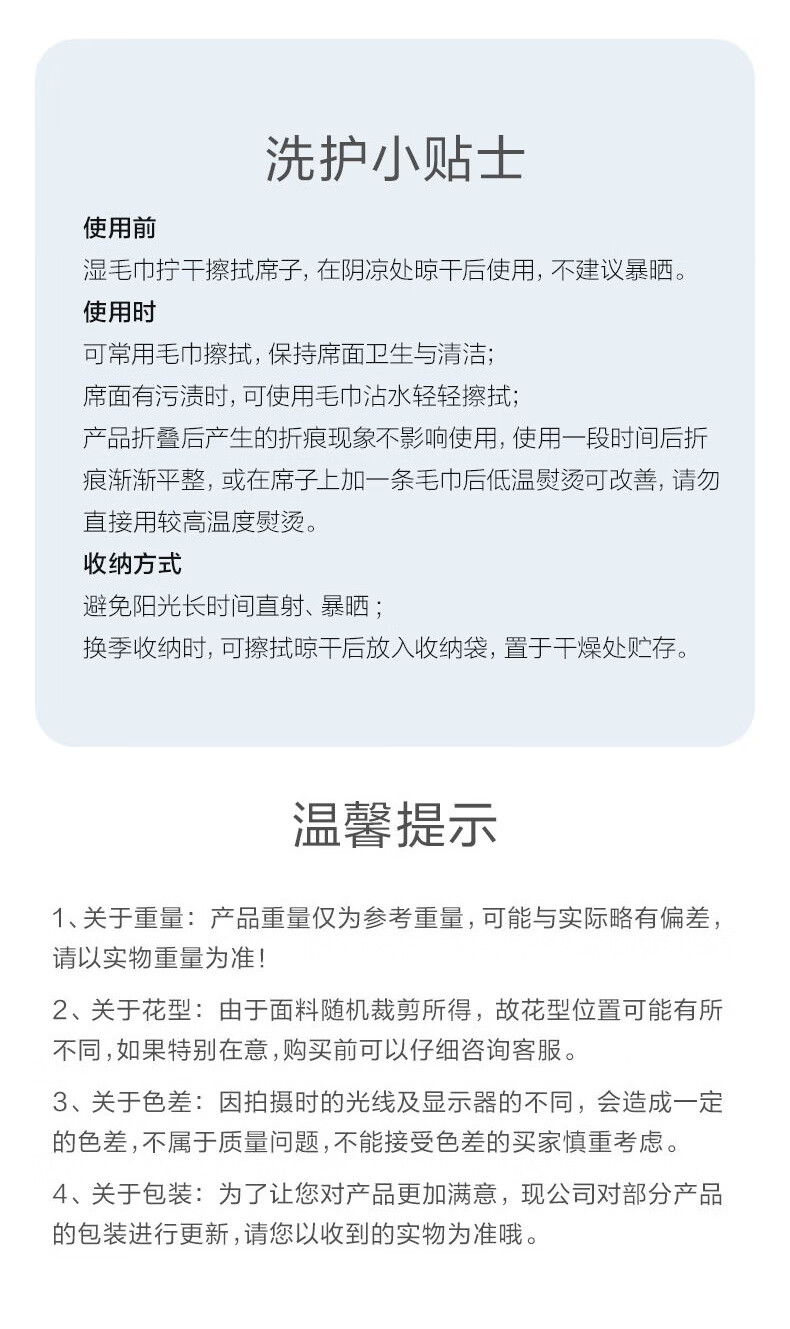 洗护小贴士

使用前

湿毛巾拧干擦拭席子，在阴凉处晾干后使用，不建议暴晒。

使用时

可常用毛巾擦拭，保持席面卫生与清洁；

席面有污渍时，可使用毛巾沾水轻轻擦拭；

产品折叠后产生的折痕现象不影响使用，使用一段时间后折痕渐渐平整，或在席子上加一条毛巾后低温熨烫可改善，请勿直接用较高温度熨烫。

收纳方式

避免阳光长时间直射、暴晒；

换季收纳时，可擦拭晾干后放入收纳袋，置于干燥处贮存。

温馨提示

1、关于重量：产品重量仅为参考重量，可能与实际略有偏差，请以实物重量为准！

2、关于花型：由于面料随机裁剪所得，故花型位置可能有所不同，如果特别在意，购买前可以仔细咨询客服。

3、关于色差：因拍摄时的光线及显示器的不同，会造成一定的色差，不属于质量问题，不能接受色差的买家慎重考虑。

4、关于包装：为了让您对产品更加满意，现公司对部分产品的包装进行更新，请您以收到的实物为准哦。